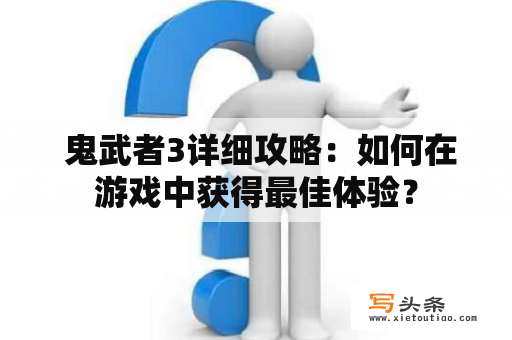 鬼武者3详细攻略：如何在游戏中获得最佳体验？

写头条
www.xietoutiao.com